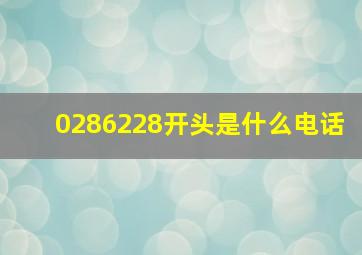 0286228开头是什么电话